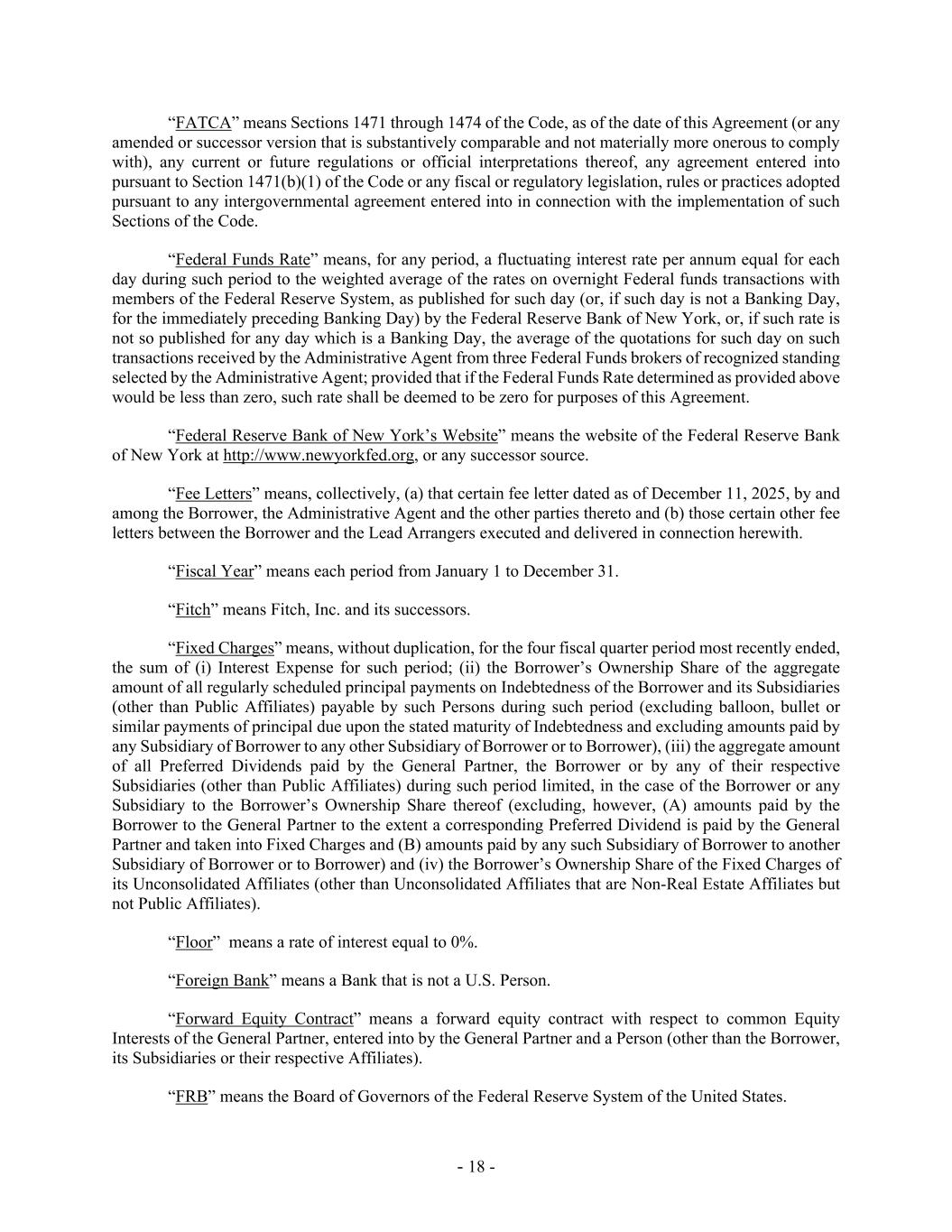 “FATCA” means Sections 1471 through 1474 of the Code, as of the date of this Agreement (or any amended or successor version that is substantively comparable and not materially more onerous to comply with), any current or future regulations or official interpretations thereof, any agreement entered into pursuant to Section 1471(b)(1) of the Code or any fiscal or regulatory legislation, rules or practices adopted pursuant to any intergovernmental agreement entered into in connection with the implementation of such Sections of the Code.

“Federal Funds Rate” means, for any period, a fluctuating interest rate per annum equal for each day during such period to the weighted average of the rates on overnight Federal funds transactions with members of the Federal Reserve System, as published for such day (or, if such day is not a Banking Day, for the immediately preceding Banking Day) by the Federal Reserve Bank of New York, or, if such rate is not so published for any day which is a Banking Day, the average of the quotations for such day on such transactions received by the Administrative Agent from three Federal Funds brokers of recognized standing selected by the Administrative Agent; provided that if the Federal Funds Rate determined as provided above would be less than zero, such rate shall be deemed to be zero for purposes of this Agreement.

“Federal Reserve Bank of New York’s Website” means the website of the Federal Reserve Bank of New York at http://www.newyorkfed.org, or any successor source.

“Fee Letters” means, collectively, (a) that certain fee letter dated as of December 11, 2025, by and among the Borrower, the Administrative Agent and the other parties thereto and (b) those certain other fee letters between the Borrower and the Lead Arrangers executed and delivered in connection herewith.

“Fiscal Year” means each period from January 1 to December 31.

“Fitch” means Fitch, Inc. and its successors.

“Fixed Charges” means, without duplication, for the four fiscal quarter period most recently ended, the sum of (i) Interest Expense for such period; (ii) the Borrower’s Ownership Share of the aggregate amount of all regularly scheduled principal payments on Indebtedness of the Borrower and its Subsidiaries (other than Public Affiliates) payable by such Persons during such period (excluding balloon, bullet or similar payments of principal due upon the stated maturity of Indebtedness and excluding amounts paid by any Subsidiary of Borrower to any other Subsidiary of Borrower or to Borrower), (iii) the aggregate amount of all Preferred Dividends paid by the General Partner, the Borrower or by any of their respective Subsidiaries (other than Public Affiliates) during such period limited, in the case of the Borrower or any Subsidiary to the Borrower’s Ownership Share thereof (excluding, however, (A) amounts paid by the Borrower to the General Partner to the extent a corresponding Preferred Dividend is paid by the General Partner and taken into Fixed Charges and (B) amounts paid by any such Subsidiary of Borrower to another Subsidiary of Borrower or to Borrower) and (iv) the Borrower’s Ownership Share of the Fixed Charges of its Unconsolidated Affiliates (other than Unconsolidated Affiliates that are Non-Real Estate Affiliates but not Public Affiliates).

“Floor” means a rate of interest equal to 0%.

“Foreign Bank” means a Bank that is not a U.S. Person.

“Forward Equity Contract” means a forward equity contract with respect to common Equity Interests of the General Partner, entered into by the General Partner and a Person (other than the Borrower, its Subsidiaries or their respective Affiliates).

“FRB” means the Board of Governors of the Federal Reserve System of the United States.

- 18 -